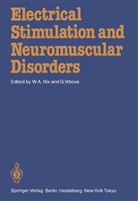 Electrical Stimulation and Neuromuscular Disorders

Edited by W.A. Nix and G.Vrbová

Springer-Verlag Berlin Heidelberg New York Tokyo